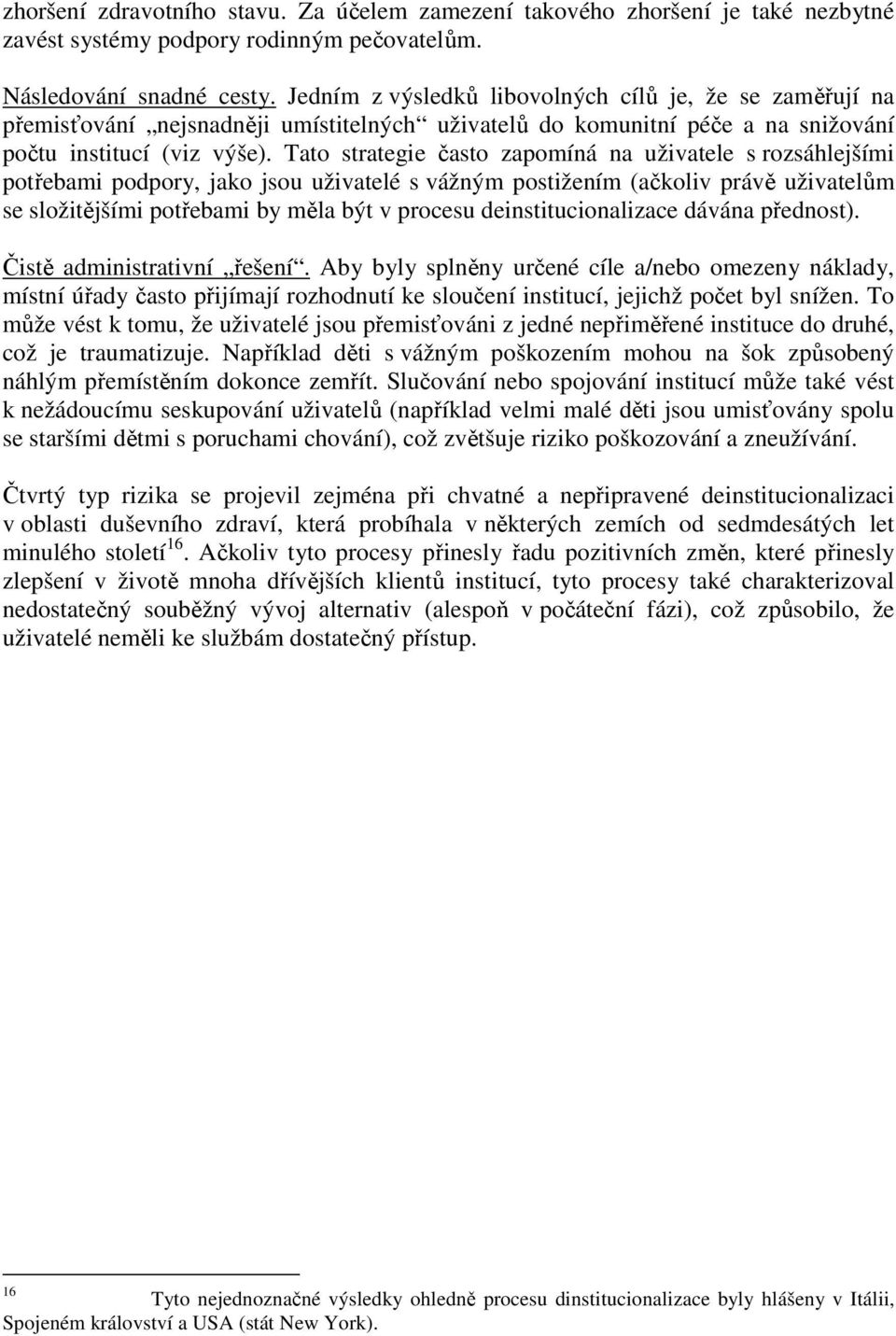 zhoršení zdravotního stavu. Za účelem zamezení takového zhoršení je také nezbytné zavést systémy podpory rodinným pečovatelům.

Následování snadné cesty. Jedním z výsledků libovolných cílů je, že se zaměřují na přemisťování „nejsnadněji umístitelných“ uživatelů do komunitní péče a na snižování počtu institucí (viz výše). Tato strategie často zapomíná na uživatele s rozsáhlejšími potřebami podpory, jako jsou uživatelé s vážným postižením (ačkoliv právě uživatelům se složitějšími potřebami by měla být v procesu deinstitucionalizace dávána přednost).

Čistě administrativní „řešení“. Aby byly splněny určené cíle a/nebo omezeny náklady, místní úřady často přijímají rozhodnutí ke sloučení institucí, jejichž počet byl snížen. To může vést k tomu, že uživatelé jsou přemisťováni z jedné nepřiměřené instituce do druhé, což je traumatizuje. Například děti s vážným poškozením mohou na šok způsobený náhlým přemístěním dokonce zemřít. Slučování nebo spojování institucí může také vést k nežádoucímu seskupování uživatelů (například velmi malé děti jsou umisťovány spolu se staršími dětmi s poruchami chování), což zvětšuje riziko poškozování a zneužívání.

Čtvrtý typ rizika se projevil zejména při chvatné a nepřipravené deinstitucionalizaci v oblasti duševního zdraví, která probíhala v některých zemích od sedmdesátých let minulého století$^{16}$. Ačkoliv tyto procesy přinesly řadu pozitivních změn, které přinesly zlepšení v životě mnoha dřívějších klientů institucí, tyto procesy také charakterizoval nedostatečný souběžný vývoj alternativ (alespoň v počáteční fázi), což způsobilo, že uživatelé neměli ke službám dostatečný přístup.

$^{16}$ Tyto nejednoznačné výsledky ohledně procesu dinstitucionalizace byly hlášeny v Itálii, Spojeném království a USA (stát New York).